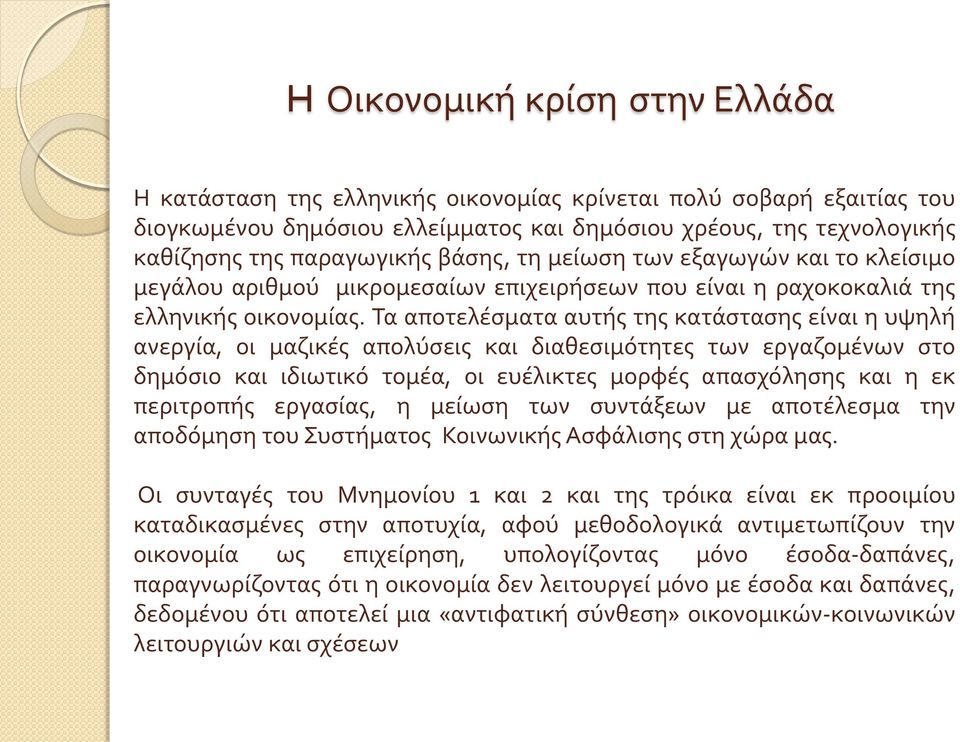 Η Οικονομική κρίση στην Ελλάδα

Η κατάσταση της ελληνικής οικονομίας κρίνεται πολύ σοβαρή εξαιτίας του διογκωμένου δημόσιου ελλείμματος και δημόσιου χρέους, της τεχνολογικής καθίζησης της παραγωγικής βάσης, τη μείωση των εξαγωγών και το κλείσιμο μεγάλου αριθμού μικρομεσαίων επιχειρήσεων που είναι η ραχοκοκαλιά της ελληνικής οικονομίας. Τα αποτελέσματα αυτής της κατάστασης είναι η υψηλή ανεργία, οι μαζικές απολύσεις και διαθεσιμότητες των εργαζομένων στο δημόσιο και ιδιωτικό τομέα, οι ευέλικτες μορφές απασχόλησης και η εκ περιτροπής εργασίας, η μείωση των συντάξεων με αποτέλεσμα την αποδόμηση του Συστήματος Κοινωνικής Ασφάλισης στη χώρα μας.

Οι συνταγές του Μνημονίου 1 και 2 και της τρόικα είναι εκ προοιμίου καταδικασμένες στην αποτυχία, αφού μεθοδολογικά αντιμετωπίζουν την οικονομία ως επιχείρηση, υπολογίζοντας μόνο έσοδα-δαπάνες, παραγνωρίζοντας ότι η οικονομία δεν λειτουργεί μόνο με έσοδα και δαπάνες, δεδομένου ότι αποτελεί μια «αντιφατική σύνθεση» οικονομικών-κοινωνικών λειτουργιών και σχέσεων